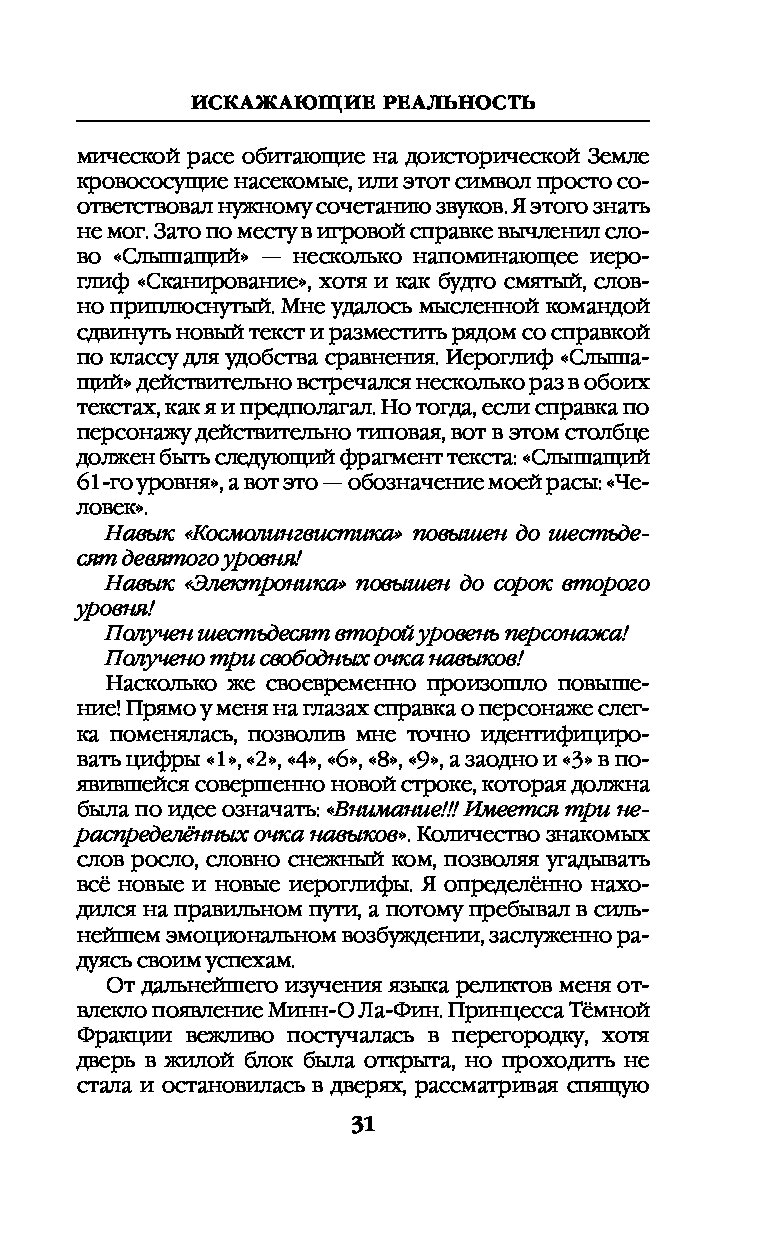 ИСКАЖАЮЩИЕ РЕАЛЬНОСТЬ

мической расе обитающие на доисторической Земле кровососущие насекомые, или этот символ просто соответствовал нужному сочетанию звуков. Я этого знать не мог. Зато по месту в игровой справке вычленил слово «Слышащий» — несколько напоминающее иероглиф «Сканирование», хотя и как будто смятый, словно приплюснутый. Мне удалось мысленной командой сдвинуть новый текст и разместить рядом со справкой по классу для удобства сравнения. Иероглиф «Слышащий» действительно встречался несколько раз в обоих текстах, как я и предполагал. Но тогда, если справка по персонажу действительно типовая, вот в этом столбце должен быть следующий фрагмент текста: «Слышащий 61-го уровня», а вот это — обозначение моей расы: «Человек».

Навык «Космолингвистика» повышен до шестьдесят девятого уровня!

Навык «Электроника» повышен до сорок второго уровня!

Получен шестьдесят второй уровень персонажа!

Получено три свободных очка навыков!

Насколько же своевременно произошло повышение! Прямо у меня на глазах справка о персонаже слегка поменялась, позволив мне точно идентифицировать цифры «1», «2», «4», «6», «8», «9», а заодно и «3» в появившейся совершенно новой строке, которая должна была по идее означать: «Внимание!!! Имеется три нераспределённых очка навыков». Количество знакомых слов росло, словно снежный ком, позволяя угадывать всё новые и новые иероглифы. Я определённо находился на правильном пути, а потому пребывал в сильнейшем эмоциональном возбуждении, заслуженно радуясь своим успехам.

От дальнейшего изучения языка реликтов меня отвлекло появление Минн-О Ла-Фин. Принцесса Тёмной Фракции вежливо постучалась в перегородку, хотя дверь в жилой блок была открыта, но проходить не стала и остановилась в дверях, рассматривая спящую

31